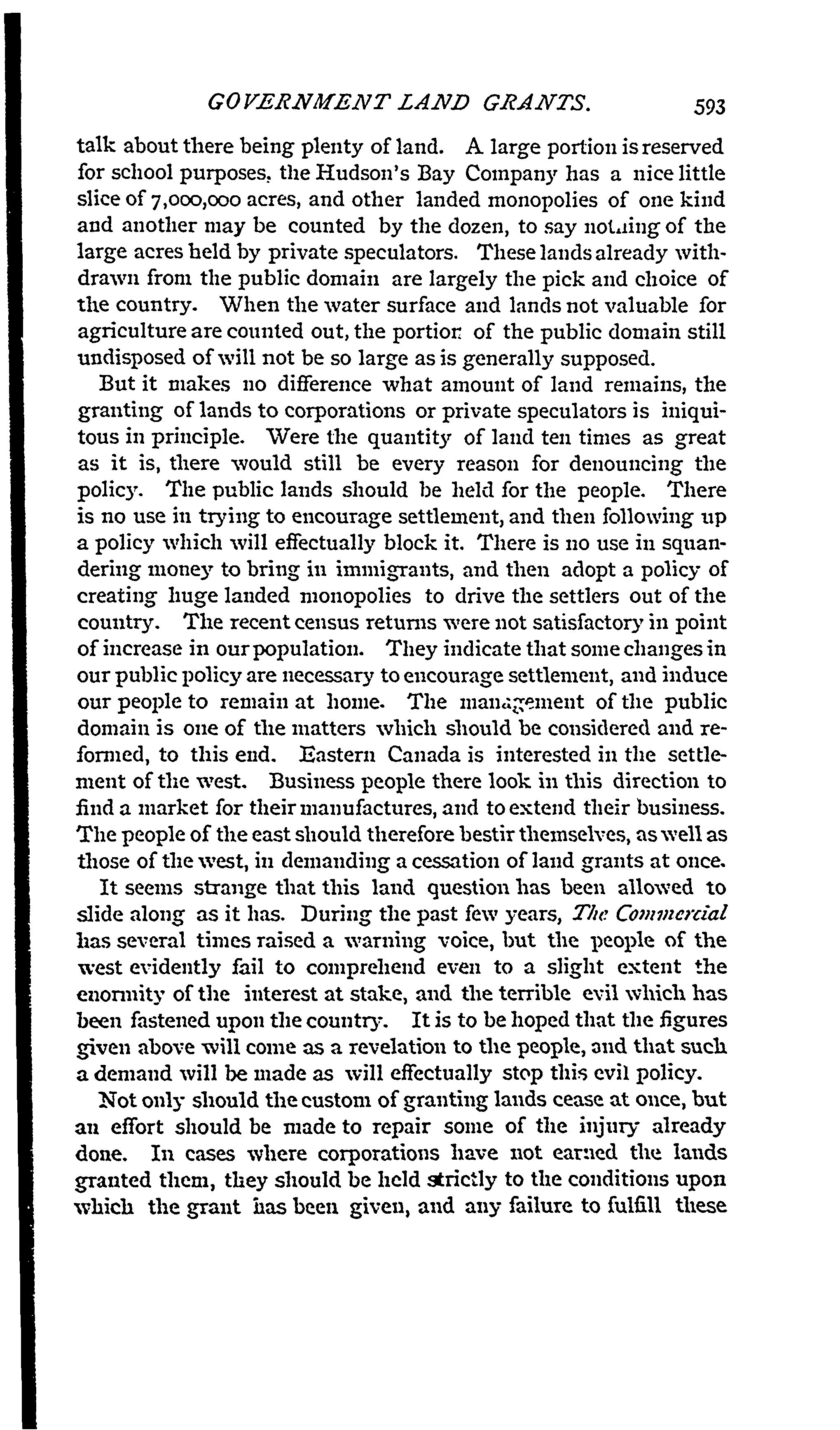 GOVERNMENT LAND GRANTS. 593

talk about there being plenty of land. A large portion is reserved for school purposes, the Hudson's Bay Company has a nice little slice of 7,000,000 acres, and other landed monopolies of one kind and another may be counted by the dozen, to say nothing of the large acres held by private speculators. These lands already withdrawn from the public domain are largely the pick and choice of the country. When the water surface and lands not valuable for agriculture are counted out, the portion of the public domain still undisposed of will not be so large as is generally supposed.

But it makes no difference what amount of land remains, the granting of lands to corporations or private speculators is iniquitous in principle. Were the quantity of land ten times as great as it is, there would still be every reason for denouncing the policy. The public lands should be held for the people. There is no use in trying to encourage settlement, and then following up a policy which will effectually block it. There is no use in squandering money to bring in immigrants, and then adopt a policy of creating huge landed monopolies to drive the settlers out of the country. The recent census returns were not satisfactory in point of increase in our population. They indicate that some changes in our public policy are necessary to encourage settlement, and induce our people to remain at home. The management of the public domain is one of the matters which should be considered and reformed, to this end. Eastern Canada is interested in the settlement of the west. Business people there look in this direction to find a market for their manufactures, and to extend their business. The people of the east should therefore bestir themselves, as well as those of the west, in demanding a cessation of land grants at once.

It seems strange that this land question has been allowed to slide along as it has. During the past few years, The Commercial has several times raised a warning voice, but the people of the west evidently fail to comprehend even to a slight extent the enormity of the interest at stake, and the terrible evil which has been fastened upon the country. It is to be hoped that the figures given above will come as a revelation to the people, and that such a demand will be made as will effectually stop this evil policy.

Not only should the custom of granting lands cease at once, but an effort should be made to repair some of the injury already done. In cases where corporations have not earned the lands granted them, they should be held strictly to the conditions upon which the grant has been given, and any failure to fulfill these